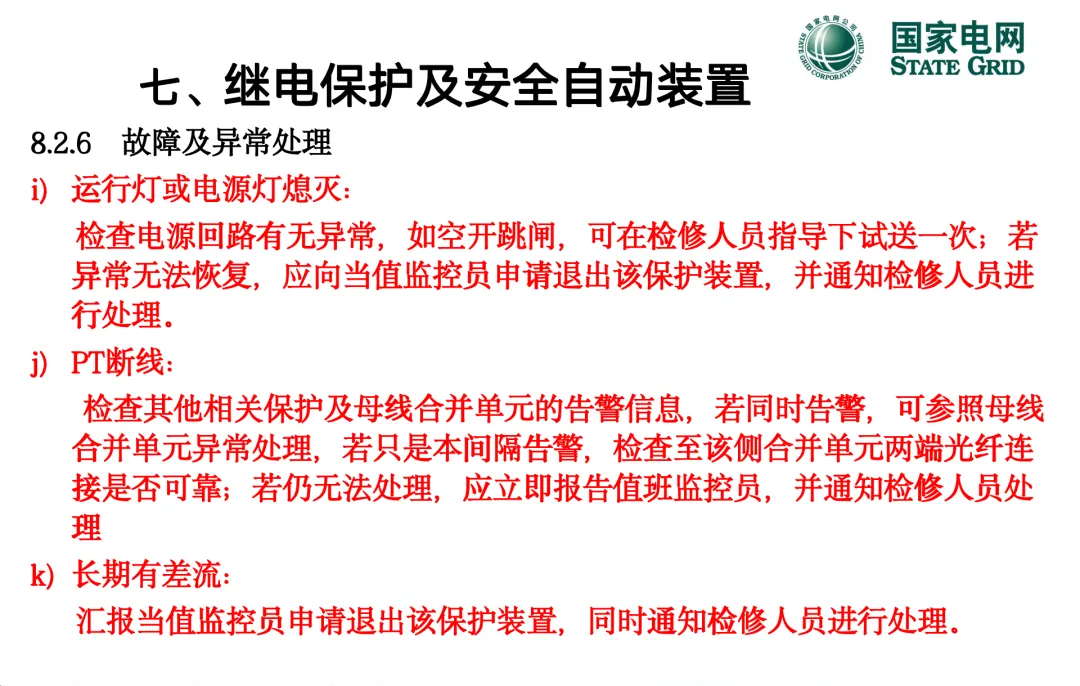 国家电网
STATE GRID

七、继电保护及安全自动装置

8.2.6 故障及异常处理

i) 运行灯或电源灯熄灭：

检查电源回路有无异常，如空开跳闸，可在检修人员指导下试送一次；若异常无法恢复，应向当值监控员申请退出该保护装置，并通知检修人员进行处理。

j) PT断线：

检查其他相关保护及母线合并单元的告警信息，若同时告警，可参照母线合并单元异常处理，若只是本间隔告警，检查至该侧合并单元两端光纤连接是否可靠；若仍无法处理，应立即报告值班监控员，并通知检修人员处理

k) 长期有差流：

汇报当值监控员申请退出该保护装置，同时通知检修人员进行处理。